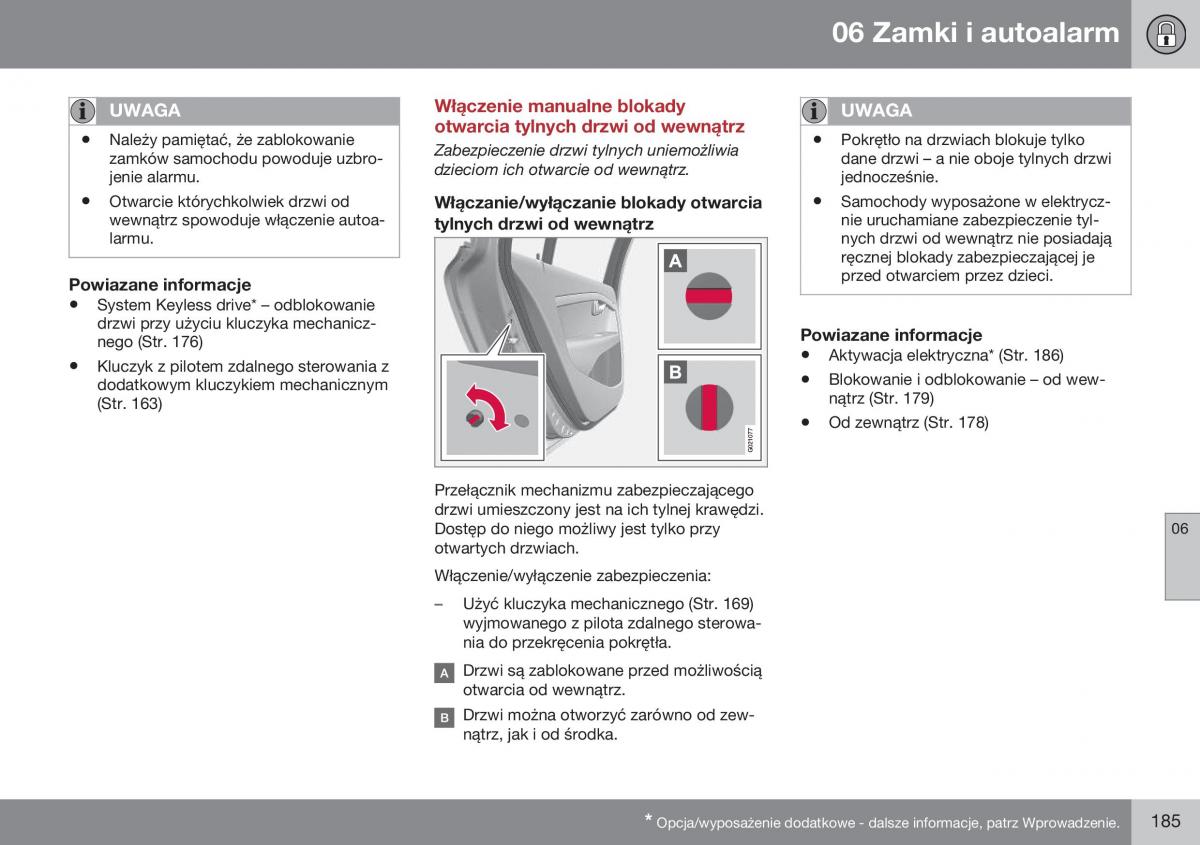 06 Zamki i autoalarm

UWAGA

• Należy pamiętać, że zablokowanie zamków samochodu powoduje uzbrojenie alarmu.

• Otwarcie którychkolwiek drzwi od wewnątrz spowoduje włączenie autoalarmu.

Powiazane informacje

• System Keyless drive* – odblokowanie drzwi przy użyciu kluczyka mechanicznego (Str. 176)

• Kluczyk z pilotem zdalnego sterowania z dodatkowym kluczykiem mechanicznym (Str. 163)

Włączenie manualne blokady otwarcia tylnych drzwi od wewnątrz

Zabezpieczenie drzwi tylnych uniemożliwia dzieciom ich otwarcie od wewnątrz.

Włączanie/wyłączanie blokady otwarcia tylnych drzwi od wewnątrz

A

B

G021077

Przełącznik mechanizmu zabezpieczającego drzwi umieszczony jest na ich tylnej krawędzi. Dostęp do niego możliwy jest tylko przy otwartych drzwiach.

Włączenie/wyłączenie zabezpieczenia:

– Użyć kluczyka mechanicznego (Str. 169) wyjmowanego z pilota zdalnego sterowania do przekręcenia pokrętła.

A Drzwi są zablokowane przed możliwością otwarcia od wewnątrz.

B Drzwi można otworzyć zarówno od zewnątrz, jak i od środka.

UWAGA

• Pokrętło na drzwiach blokuje tylko dane drzwi – a nie oboje tylnych drzwi jednocześnie.

• Samochody wyposażone w elektrycznie uruchamiane zabezpieczenie tylnych drzwi od wewnątrz nie posiadają ręcznej blokady zabezpieczającej je przed otwarciem przez dzieci.

Powiazane informacje

• Aktywacja elektryczna* (Str. 186)

• Blokowanie i odblokowanie – od wewnątrz (Str. 179)

• Od zewnątrz (Str. 178)

06

* Opcja/wyposażenie dodatkowe - dalsze informacje, patrz Wprowadzenie.

185